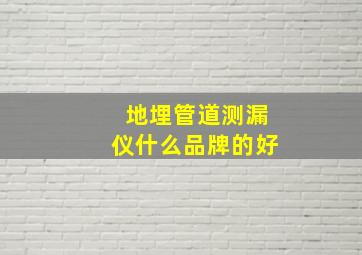 地埋管道测漏仪什么品牌的好